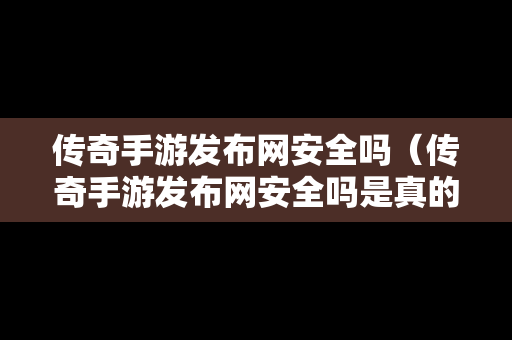 传奇手游发布网安全吗（传奇手游发布网安全吗是真的